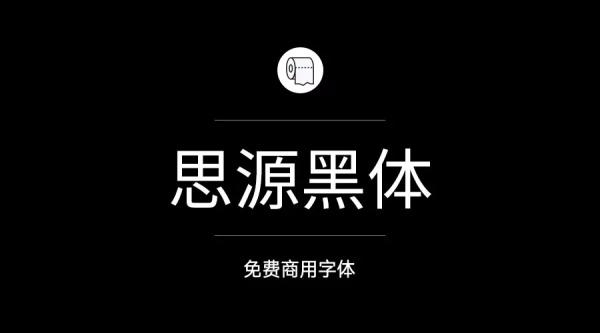 思源黑体

免费商用字体